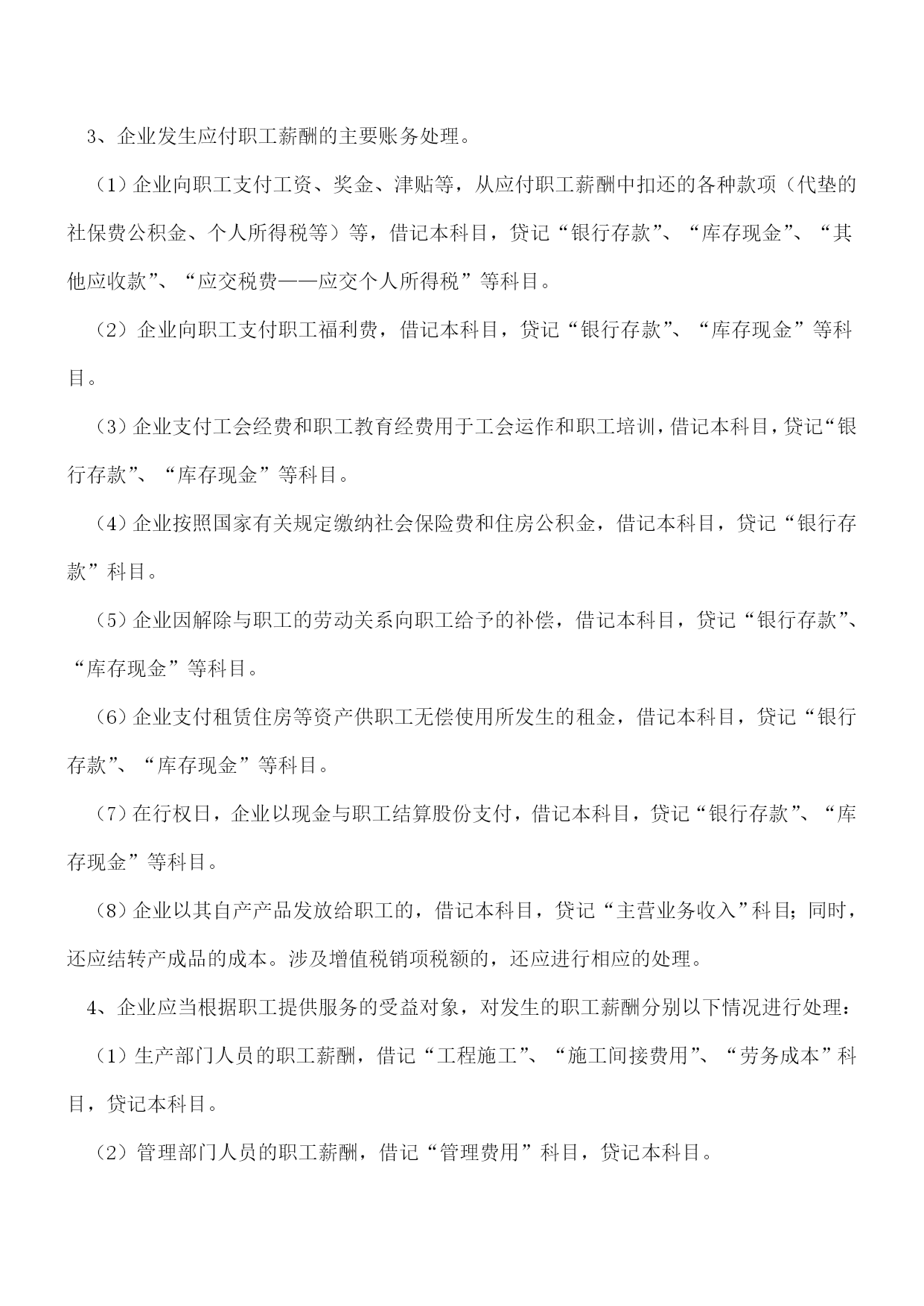 3、企业发生应付职工薪酬的主要账务处理。

（1）企业向职工支付工资、奖金、津贴等，从应付职工薪酬中扣还的各种款项（代垫的社保费公积金、个人所得税等）等，借记本科目，贷记“银行存款”、“库存现金”、“其他应收款”、“应交税费——应交个人所得税”等科目。

（2）企业向职工支付职工福利费，借记本科目，贷记“银行存款”、“库存现金”等科目。

（3）企业支付工会经费和职工教育经费用于工会运作和职工培训，借记本科目，贷记“银行存款”、“库存现金”等科目。

（4）企业按照国家有关规定缴纳社会保险费和住房公积金，借记本科目，贷记“银行存款”科目。

（5）企业因解除与职工的劳动关系向职工给予的补偿，借记本科目，贷记“银行存款”、“库存现金”等科目。

（6）企业支付租赁住房等资产供职工无偿使用所发生的租金，借记本科目，贷记“银行存款”、“库存现金”等科目。

（7）在行权日，企业以现金与职工结算股份支付，借记本科目，贷记“银行存款”、“库存现金”等科目。

（8）企业以其自产产品发放给职工的，借记本科目，贷记“主营业务收入”科目；同时，还应结转产成品的成本。涉及增值税销项税额的，还应进行相应的处理。

4、企业应当根据职工提供服务的受益对象，对发生的职工薪酬分别以下情况进行处理：

（1）生产部门人员的职工薪酬，借记“工程施工”、“施工间接费用”、“劳务成本”科目，贷记本科目。

（2）管理部门人员的职工薪酬，借记“管理费用”科目，贷记本科目。